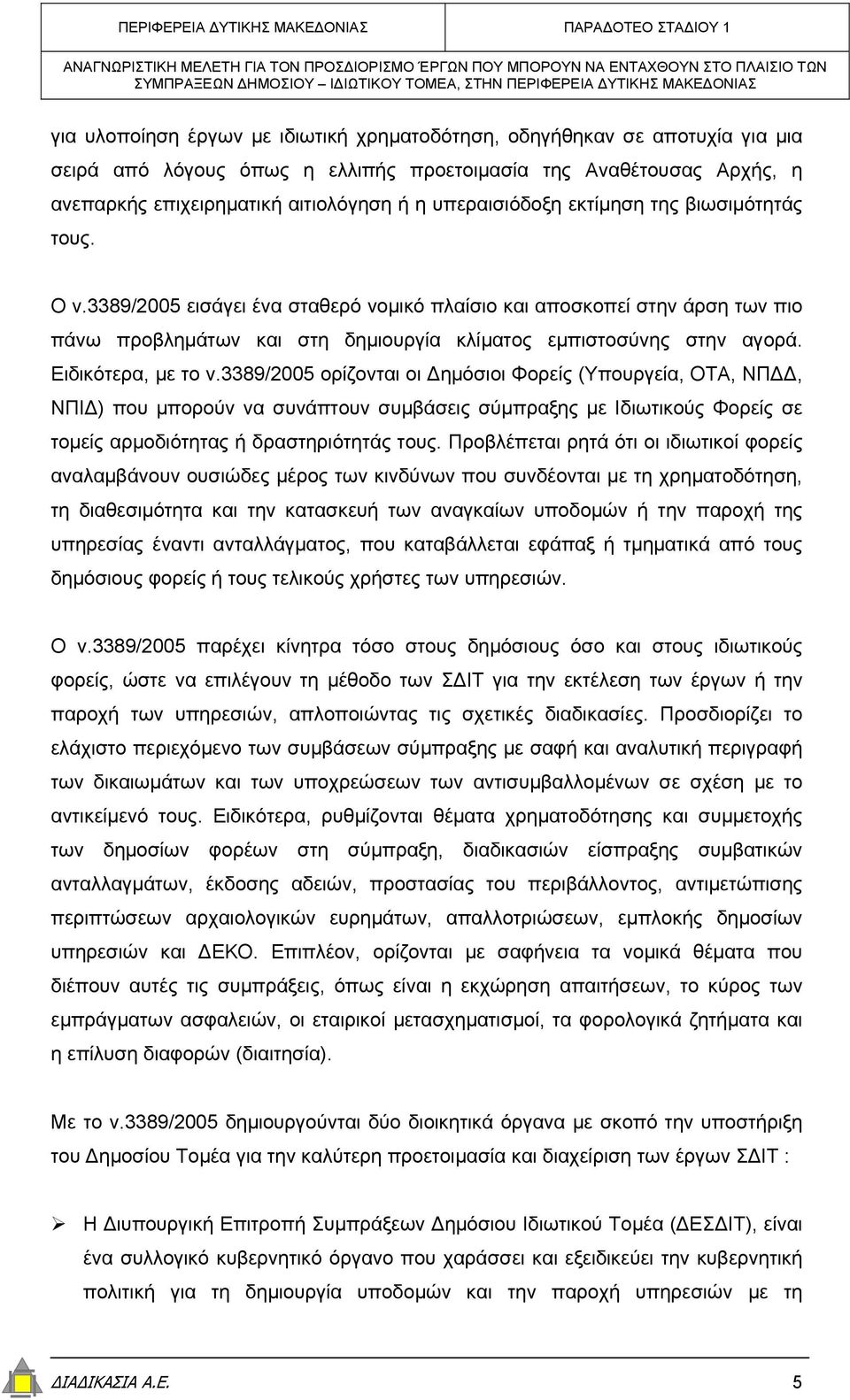 ΠΕΡΙΦΕΡΕΙΑ ΔΥΤΙΚΗΣ ΜΑΚΕΔΟΝΙΑΣ ΠΑΡΑΔΟΤΕΟ ΣΤΑΔΙΟΥ 1

ΑΝΑΓΝΩΡΙΣΤΙΚΗ ΜΕΛΕΤΗ ΓΙΑ ΤΟΝ ΠΡΟΣΔΙΟΡΙΣΜΟ ΈΡΓΩΝ ΠΟΥ ΜΠΟΡΟΥΝ ΝΑ ΕΝΤΑΧΘΟΥΝ ΣΤΟ ΠΛΑΙΣΙΟ ΤΩΝ ΣΥΜΠΡΑΞΕΩΝ ΔΗΜΟΣΙΟΥ – ΙΔΙΩΤΙΚΟΥ ΤΟΜΕΑ, ΣΤΗΝ ΠΕΡΙΦΕΡΕΙΑ ΔΥΤΙΚΗΣ ΜΑΚΕΔΟΝΙΑΣ

για υλοποίηση έργων με ιδιωτική χρηματοδότηση, οδηγήθηκαν σε αποτυχία για μια σειρά από λόγους όπως η ελλιπής προετοιμασία της Αναθέτουσας Αρχής, η ανεπαρκής επιχειρηματική αιτιολόγηση ή η υπεραισιόδοξη εκτίμηση της βιωσιμότητάς τους.

Ο ν.3389/2005 εισάγει ένα σταθερό νομικό πλαίσιο και αποσκοπεί στην άρση των πιο πάνω προβλημάτων και στη δημιουργία κλίματος εμπιστοσύνης στην αγορά. Ειδικότερα, με το ν.3389/2005 ορίζονται οι Δημόσιοι Φορείς (Υπουργεία, ΟΤΑ, ΝΠΔΔ, ΝΠΙΔ) που μπορούν να συνάπτουν συμβάσεις σύμπραξης με Ιδιωτικούς Φορείς σε τομείς αρμοδιότητας ή δραστηριότητάς τους. Προβλέπεται ρητά ότι οι ιδιωτικοί φορείς αναλαμβάνουν ουσιώδες μέρος των κινδύνων που συνδέονται με τη χρηματοδότηση, τη διαθεσιμότητα και την κατασκευή των αναγκαίων υποδομών ή την παροχή της υπηρεσίας έναντι ανταλλάγματος, που καταβάλλεται εφάπαξ ή τμηματικά από τους δημόσιους φορείς ή τους τελικούς χρήστες των υπηρεσιών.

Ο ν.3389/2005 παρέχει κίνητρα τόσο στους δημόσιους όσο και στους ιδιωτικούς φορείς, ώστε να επιλέγουν τη μέθοδο των ΣΔΙΤ για την εκτέλεση των έργων ή την παροχή των υπηρεσιών, απλοποιώντας τις σχετικές διαδικασίες. Προσδιορίζει το ελάχιστο περιεχόμενο των συμβάσεων σύμπραξης με σαφή και αναλυτική περιγραφή των δικαιωμάτων και των υποχρεώσεων των αντισυμβαλλομένων σε σχέση με το αντικείμενό τους. Ειδικότερα, ρυθμίζονται θέματα χρηματοδότησης και συμμετοχής των δημοσίων φορέων στη σύμπραξη, διαδικασιών είσπραξης συμβατικών ανταλλαγμάτων, έκδοσης αδειών, προστασίας του περιβάλλοντος, αντιμετώπισης περιπτώσεων αρχαιολογικών ευρημάτων, απαλλοτριώσεων, εμπλοκής δημοσίων υπηρεσιών και ΔΕΚΟ. Επιπλέον, ορίζονται με σαφήνεια τα νομικά θέματα που διέπουν αυτές τις συμπράξεις, όπως είναι η εκχώρηση απαιτήσεων, το κύρος των εμπράγματων ασφαλειών, οι εταιρικοί μετασχηματισμοί, τα φορολογικά ζητήματα και η επίλυση διαφορών (διαιτησία).

Με το ν.3389/2005 δημιουργούνται δύο διοικητικά όργανα με σκοπό την υποστήριξη του Δημοσίου Τομέα για την καλύτερη προετοιμασία και διαχείριση των έργων ΣΔΙΤ :

➢ Η Διυπουργική Επιτροπή Συμπράξεων Δημόσιου Ιδιωτικού Τομέα (ΔΕΣΔΙΤ), είναι ένα συλλογικό κυβερνητικό όργανο που χαράσσει και εξειδικεύει την κυβερνητική πολιτική για τη δημιουργία υποδομών και την παροχή υπηρεσιών με τη

ΔΙΑΔΙΚΑΣΙΑ Α.Ε. 5